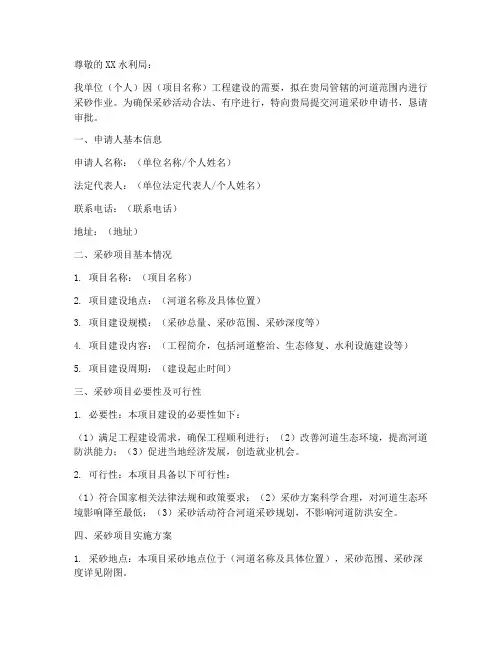 尊敬的XX水利局：

我单位（个人）因（项目名称）工程建设的需要，拟在贵局管辖的河道范围内进行采砂作业。为确保采砂活动合法、有序进行，特向贵局提交河道采砂申请书，恳请审批。

一、申请人基本信息

申请人名称：（单位名称/个人姓名）

法定代表人：（单位法定代表人/个人姓名）

联系电话：（联系电话）

地址：（地址）

二、采砂项目基本情况

1. 项目名称：（项目名称）

2. 项目建设地点：（河道名称及具体位置）

3. 项目建设规模：（采砂总量、采砂范围、采砂深度等）

4. 项目建设内容：（工程简介，包括河道整治、生态修复、水利设施建设等）

5. 项目建设周期：（建设起止时间）

三、采砂项目必要性及可行性

1. 必要性：本项目建设的必要性如下：

（1）满足工程建设需求，确保工程顺利进行；（2）改善河道生态环境，提高河道防洪能力；（3）促进当地经济发展，创造就业机会。

2. 可行性：本项目具备以下可行性：

（1）符合国家相关法律法规和政策要求；（2）采砂方案科学合理，对河道生态环境影响降至最低；（3）采砂活动符合河道采砂规划，不影响河道防洪安全。

四、采砂项目实施方案

1. 采砂地点：本项目采砂地点位于（河道名称及具体位置），采砂范围、采砂深度详见附图。